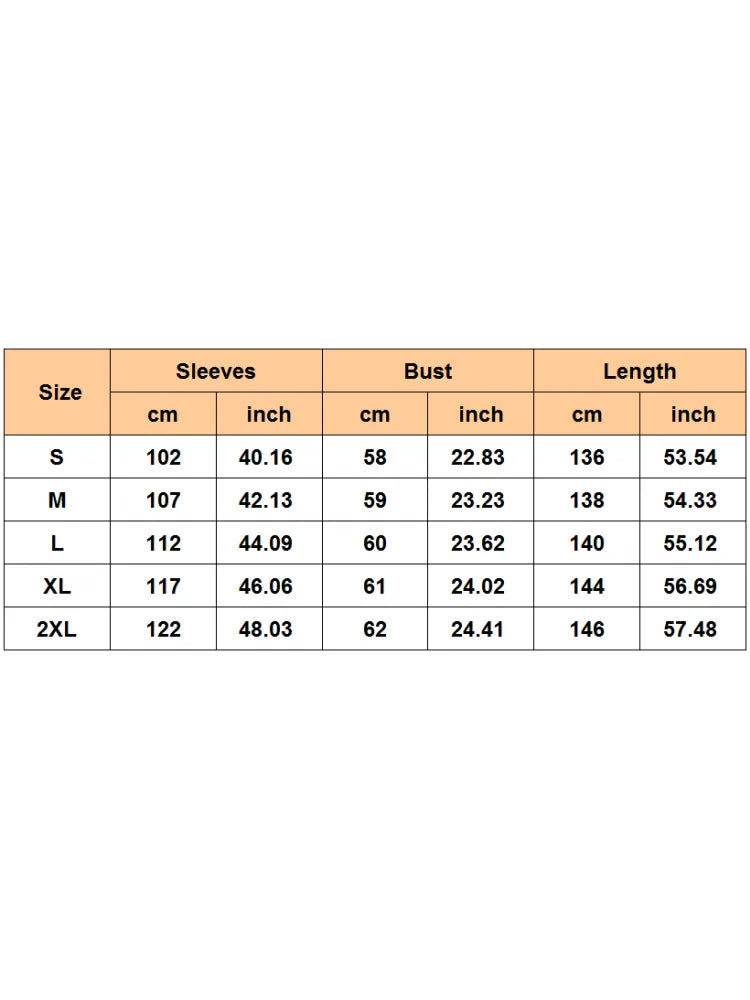 | Size | Sleeves | | Bust | | Length | |
|---|---|---|---|---|---|---|
| | cm | inch | cm | inch | cm | inch |
| S | 102 | 40.16 | 58 | 22.83 | 136 | 53.54 |
| M | 107 | 42.13 | 59 | 23.23 | 138 | 54.33 |
| L | 112 | 44.09 | 60 | 23.62 | 140 | 55.12 |
| XL | 117 | 46.06 | 61 | 24.02 | 144 | 56.69 |
| 2XL | 122 | 48.03 | 62 | 24.41 | 146 | 57.48 |